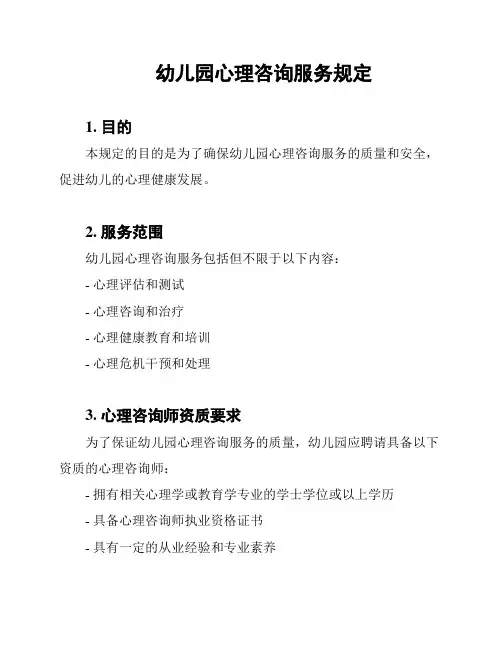 幼儿园心理咨询服务规定

1. 目的

本规定的目的是为了确保幼儿园心理咨询服务的质量和安全，促进幼儿的心理健康发展。

2. 服务范围

幼儿园心理咨询服务包括但不限于以下内容：

- 心理评估和测试

- 心理咨询和治疗

- 心理健康教育和培训

- 心理危机干预和处理

3. 心理咨询师资质要求

为了保证幼儿园心理咨询服务的质量，幼儿园应聘请具备以下资质的心理咨询师：

- 拥有相关心理学或教育学专业的学士学位或以上学历

- 具备心理咨询师执业资格证书

- 具有一定的从业经验和专业素养